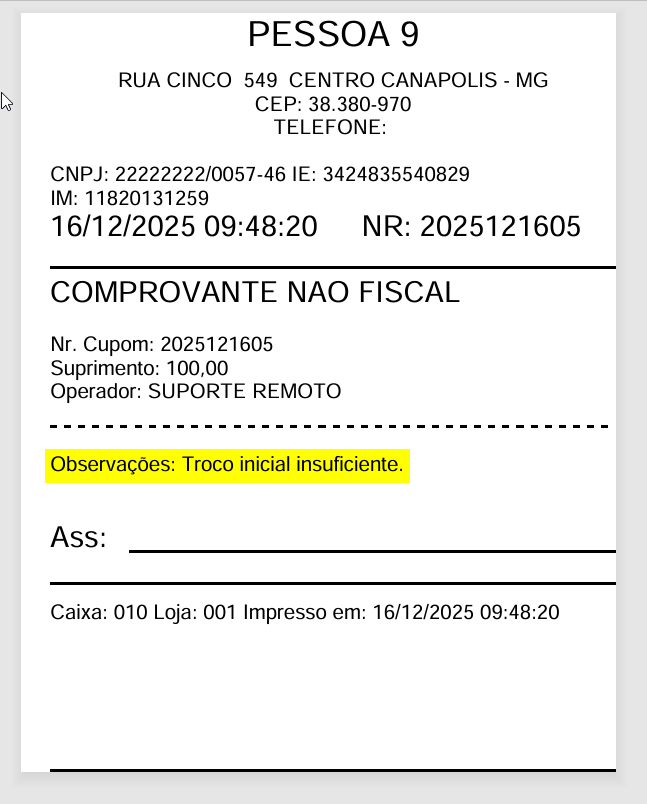 PESSOA 9

RUA CINCO 549 CENTRO CANAPOLIS - MG
CEP: 38.380-970
TELEFONE:

CNPJ: 22222222/0057-46 IE: 3424835540829
IM: 11820131259
16/12/2025 09:48:20 NR: 2025121605

COMPROVANTE NAO FISCAL

Nr. Cupom: 2025121605
Suprimento: 100,00
Operador: SUPORTE REMOTO

Observações: Troco inicial insuficiente.

Ass:

Caixa: 010 Loja: 001 Impresso em: 16/12/2025 09:48:20